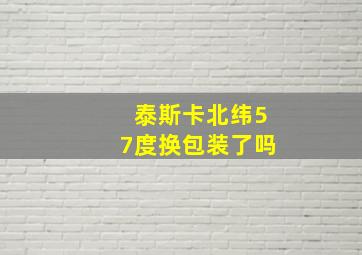 泰斯卡北纬57度换包装了吗